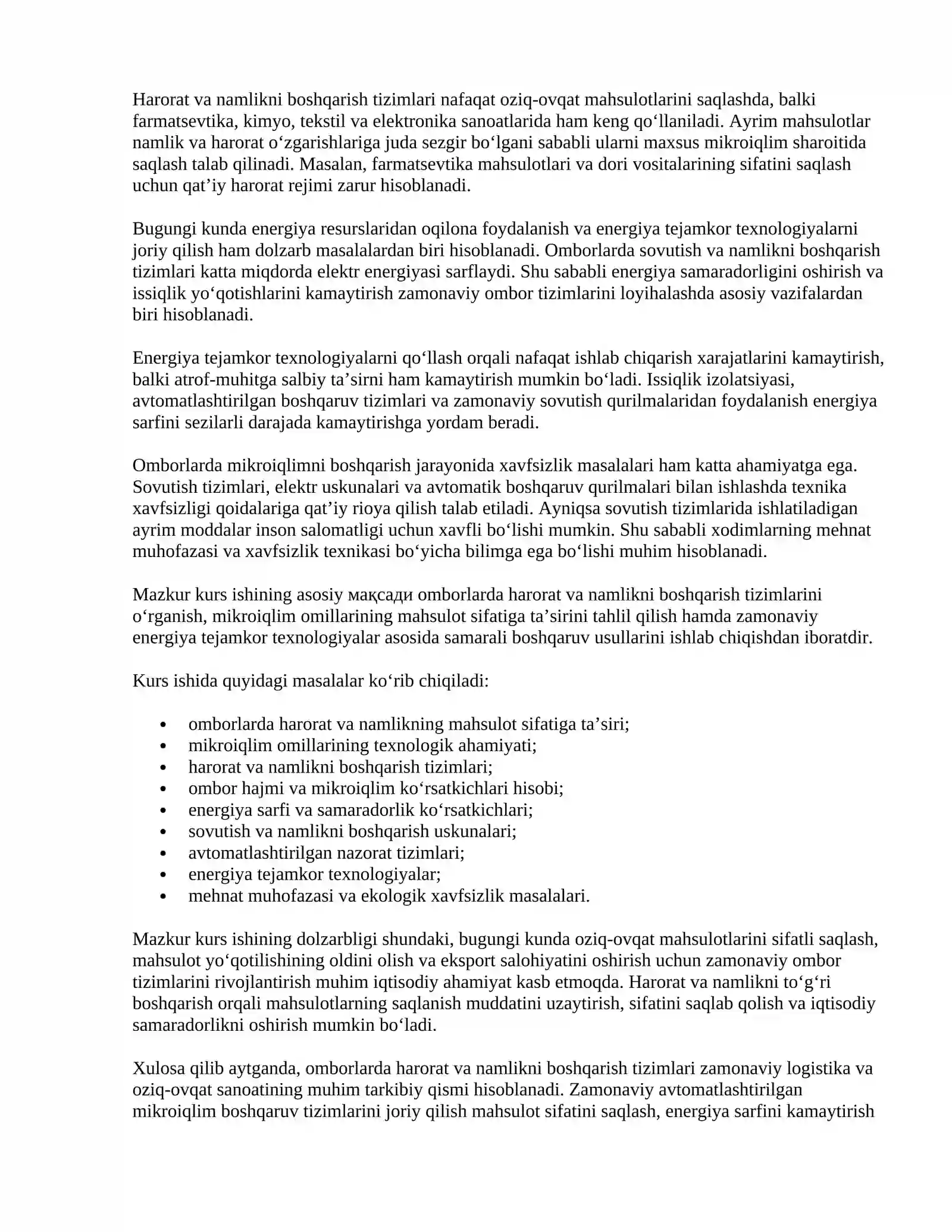 Harorat va namlikni boshqarish tizimlari nafaqat oziq-ovqat mahsulotlarini saqlashda, balki farmatsevtika, kimyo, tekstil va elektronika sanoatlarida ham keng qo'llaniladi. Ayrim mahsulotlar namlik va harorat o'zgarishlariga juda sezgir bo'lgani sababli ularni maxsus mikroiqlim sharoitida saqlash talab qilinadi. Masalan, farmatsevtika mahsulotlari va dori vositalarining sifatini saqlash uchun qat'iy harorat rejimi zarur hisoblanadi.

Bugungi kunda energiya resurslaridan oqilona foydalanish va energiya tejamkor texnologiyalarni joriy qilish ham dolzarb masalalardan biri hisoblanadi. Omborlarda sovutish va namlikni boshqarish tizimlari katta miqdorda elektr energiyasi sarflaydi. Shu sababli energiya samaradorligini oshirish va issiqlik yo'qotishlarini kamaytirish zamonaviy ombor tizimlarini loyihalashda asosiy vazifalardan biri hisoblanadi.

Energiya tejamkor texnologiyalarni qo'llash orqali nafaqat ishlab chiqarish xarajatlarini kamaytirish, balki atrof-muhitga salbiy ta'sirni ham kamaytirish mumkin bo'ladi. Issiqlik izolatsiyasi, avtomatlashtirilgan boshqaruv tizimlari va zamonaviy sovutish qurilmalaridan foydalanish energiya sarfini sezilarli darajada kamaytirishga yordam beradi.

Omborlarda mikroiqlimni boshqarish jarayonida xavfsizlik masalalari ham katta ahamiyatga ega. Sovutish tizimlari, elektr uskunalari va avtomatik boshqaruv qurilmalari bilan ishlashda texnika xavfsizligi qoidalariga qat'iy rioya qilish talab etiladi. Ayniqsa sovutish tizimlarida ishlatiladigan ayrim moddalar inson salomatligi uchun xavfli bo'lishi mumkin. Shu sababli xodimlarning mehnat muhofazasi va xavfsizlik texnikasi bo'yicha bilimga ega bo'lishi muhim hisoblanadi.

Mazkur kurs ishining asosiy мақсади omborlarda harorat va namlikni boshqarish tizimlarini o'rganish, mikroiqlim omillarining mahsulot sifatiga ta'sirini tahlil qilish hamda zamonaviy energiya tejamkor texnologiyalar asosida samarali boshqaruv usullarini ishlab chiqishdan iboratdir.

Kurs ishida quyidagi masalalar ko'rib chiqiladi:

• omborlarda harorat va namlikning mahsulot sifatiga ta'siri;
• mikroiqlim omillarining texnologik ahamiyati;
• harorat va namlikni boshqarish tizimlari;
• ombor hajmi va mikroiqlim ko'rsatkichlari hisobi;
• energiya sarfi va samaradorlik ko'rsatkichlari;
• sovutish va namlikni boshqarish uskunalari;
• avtomatlashtirilgan nazorat tizimlari;
• energiya tejamkor texnologiyalar;
• mehnat muhofazasi va ekologik xavfsizlik masalalari.

Mazkur kurs ishining dolzarbligi shundaki, bugungi kunda oziq-ovqat mahsulotlarini sifatli saqlash, mahsulot yo'qotilishining oldini olish va eksport salohiyatini oshirish uchun zamonaviy ombor tizimlarini rivojlantirish muhim iqtisodiy ahamiyat kasb etmoqda. Harorat va namlikni to'g'ri boshqarish orqali mahsulotlarning saqlanish muddatini uzaytirish, sifatini saqlab qolish va iqtisodiy samaradorlikni oshirish mumkin bo'ladi.

Xulosa qilib aytganda, omborlarda harorat va namlikni boshqarish tizimlari zamonaviy logistika va oziq-ovqat sanoatining muhim tarkibiy qismi hisoblanadi. Zamonaviy avtomatlashtirilgan mikroiqlim boshqaruv tizimlarini joriy qilish mahsulot sifatini saqlash, energiya sarfini kamaytirish